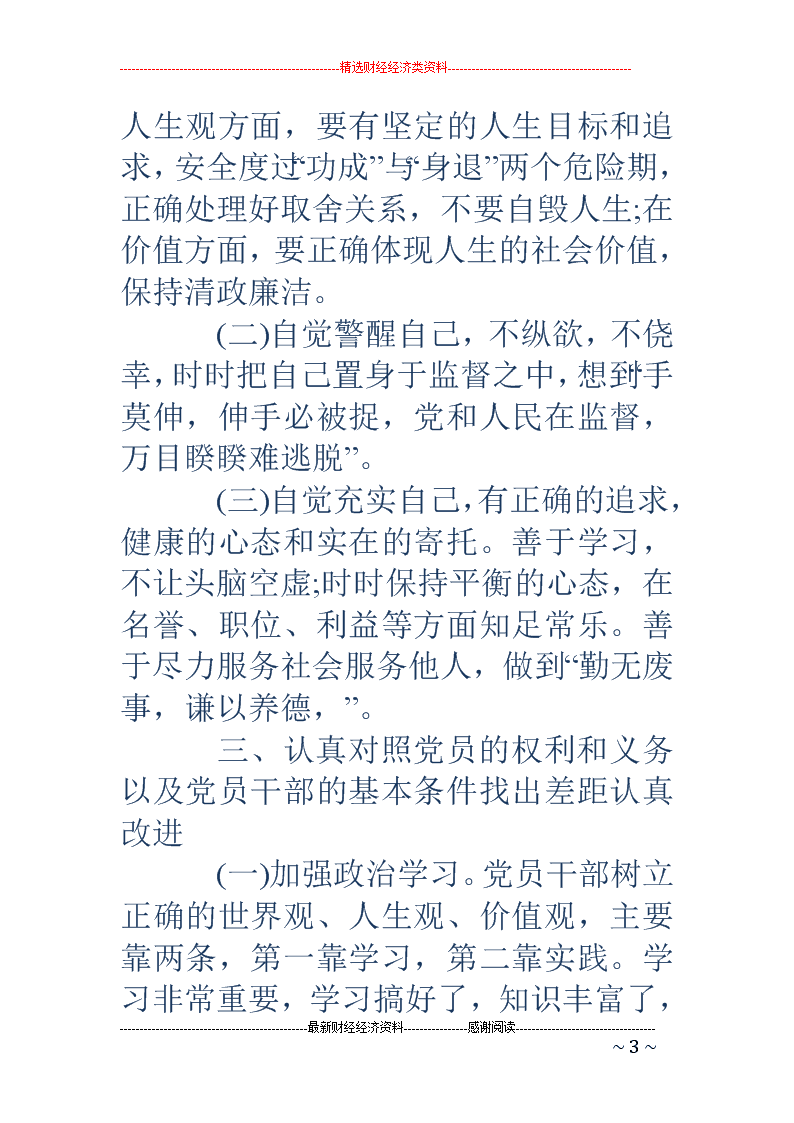 精选财经经济类资料

人生观方面，要有坚定的人生目标和追求，安全度过“功成”与“身退”两个危险期，正确处理好取舍关系，不要自毁人生;在价值方面，要正确体现人生的社会价值，保持清政廉洁。

(二)自觉警醒自己，不纵欲，不侥幸，时时把自己置身于监督之中，想到手莫伸，伸手必被捉，党和人民在监督，万目睽睽难逃脱”。

(三)自觉充实自己，有正确的追求，健康的心态和实在的寄托。善于学习，不让头脑空虚;时时保持平衡的心态，在名誉、职位、利益等方面知足常乐。善于尽力服务社会服务他人，做到“勤无废事，谦以养德，”。

三、认真对照党员的权利和义务以及党员干部的基本条件找出差距认真改进

(一)加强政治学习。党员干部树立正确的世界观、人生观、价值观，主要靠两条，第一靠学习，第二靠实践。学习非常重要，学习搞好了，知识丰富了，

最新财经经济资料 感谢阅读

~ 3 ~